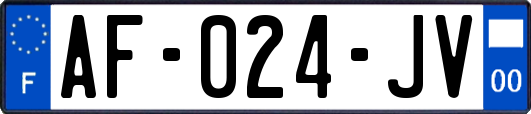 F
AF-024-JV
00